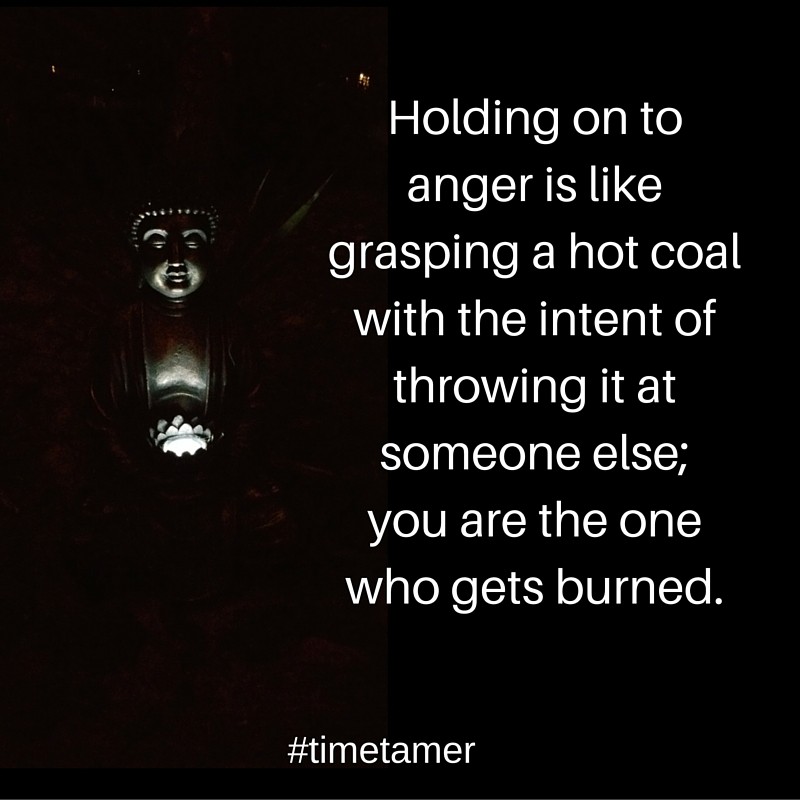 Holding on to anger is like grasping a hot coal with the intent of throwing it at someone else; you are the one who gets burned.

#timetamer